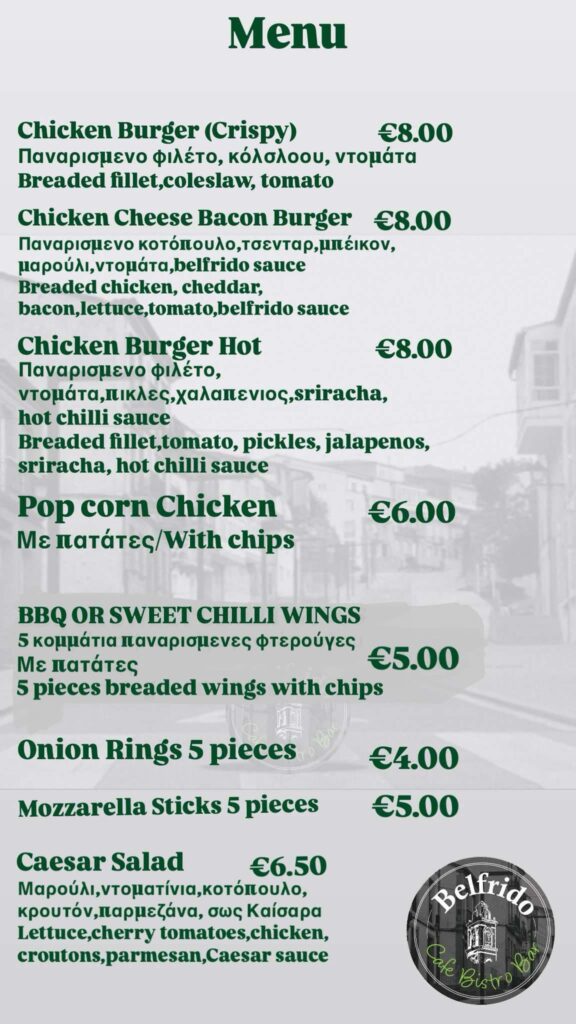 Menu

Chicken Burger (Crispy) €8.00
Παναρισμενο φιλέτο, κόλσλοου, ντομάτα
Breaded fillet,coleslaw, tomato

Chicken Cheese Bacon Burger €8.00
Παναρισμενο κοτόπουλο,τσενταρ,μπέικον, μαρούλι,ντομάτα,belfrido sauce
Breaded chicken, cheddar, bacon,lettuce,tomato,belfrido sauce

Chicken Burger Hot €8.00
Παναρισμενο φιλέτο, ντομάτα,πικλες,χαλαπενιος,sriracha, hot chilli sauce
Breaded fillet,tomato, pickles, jalapenos, sriracha, hot chilli sauce

Pop corn Chicken €6.00
Με πατάτες/With chips

BBQ OR SWEET CHILLI WINGS
5 κομμάτια παναρισμενες φτερούγες Με πατάτες €5.00
5 pieces breaded wings with chips

Onion Rings 5 pieces €4.00

Mozzarella Sticks 5 pieces €5.00

Caesar Salad €6.50
Μαρούλι,ντοματίνια,κοτόπουλο, κρουτόν,παρμεζάνα, σως Καίσαρα
Lettuce,cherry tomatoes,chicken, croutons,parmesan,Caesar sauce

Belfrido
Cafe Bistro Bar